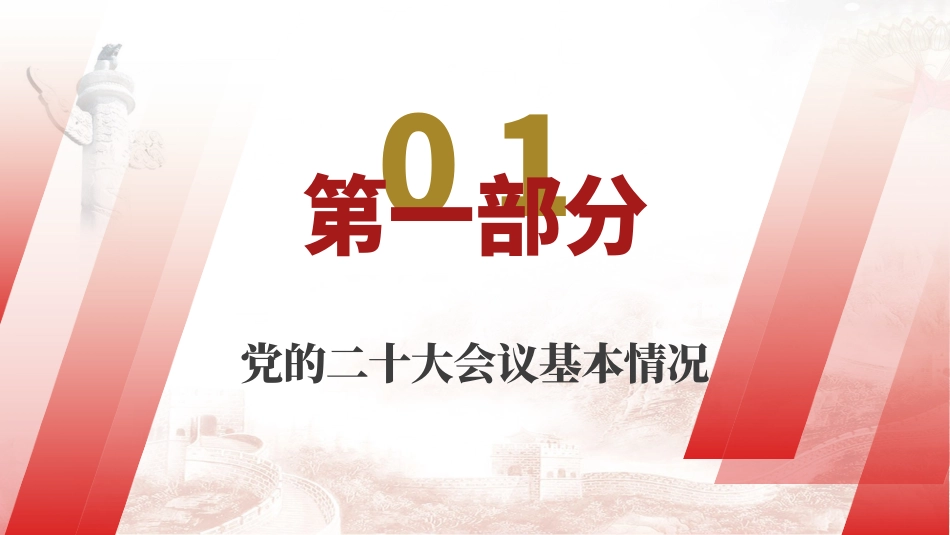 01

第一部分

党的二十大会议基本情况